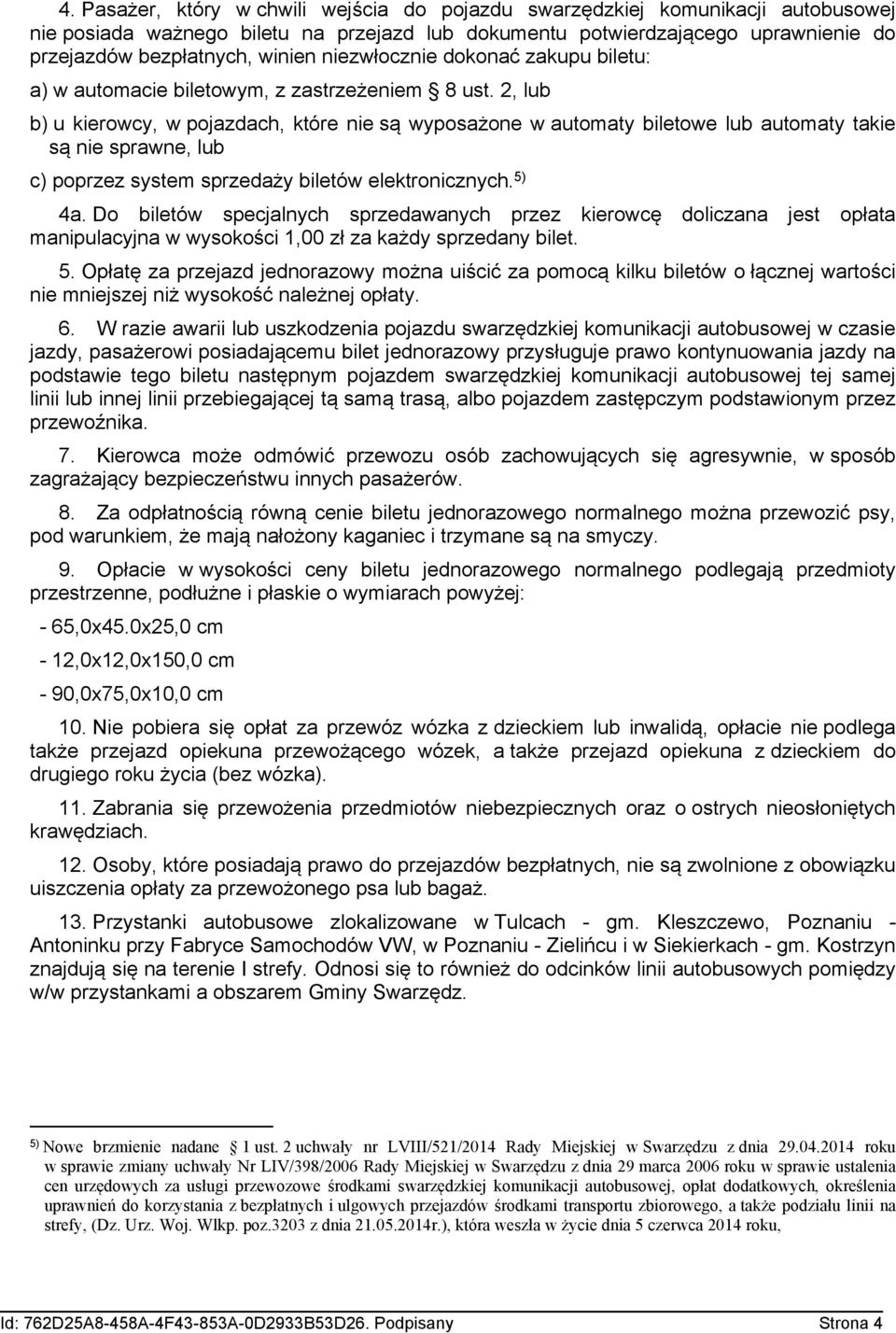 4. Pasażer, który w chwili wejścia do pojazdu swarzędzkiej komunikacji autobusowej nie posiada ważnego biletu na przejazd lub dokumentu potwierdzającego uprawnienie do przejazdów bezpłatnych, winien niezwłocznie dokonać zakupu biletu:

a) w automacie biletowym, z zastrzeżeniem § 8 ust. 2, lub

b) u kierowcy, w pojazdach, które nie są wyposażone w automaty biletowe lub automaty takie są nie sprawne, lub

c) poprzez system sprzedaży biletów elektronicznych.$^{5)}$

4a. Do biletów specjalnych sprzedawanych przez kierowcę doliczana jest opłata manipulacyjna w wysokości 1,00 zł za każdy sprzedany bilet.

5. Opłatę za przejazd jednorazowy można uiścić za pomocą kilku biletów o łącznej wartości nie mniejszej niż wysokość należnej opłaty.

6. W razie awarii lub uszkodzenia pojazdu swarzędzkiej komunikacji autobusowej w czasie jazdy, pasażerowi posiadającemu bilet jednorazowy przysługuje prawo kontynuowania jazdy na podstawie tego biletu następnym pojazdem swarzędzkiej komunikacji autobusowej tej samej linii lub innej linii przebiegającej tą samą trasą, albo pojazdem zastępczym podstawionym przez przewoźnika.

7. Kierowca może odmówić przewozu osób zachowujących się agresywnie, w sposób zagrażający bezpieczeństwu innych pasażerów.

8. Za odpłatnością równą cenie biletu jednorazowego normalnego można przewozić psy, pod warunkiem, że mają nałożony kaganiec i trzymane są na smyczy.

9. Opłacie w wysokości ceny biletu jednorazowego normalnego podlegają przedmioty przestrzenne, podłużne i płaskie o wymiarach powyżej:

- 65,0x45.0x25,0 cm

- 12,0x12,0x150,0 cm

- 90,0x75,0x10,0 cm

10. Nie pobiera się opłat za przewóz wózka z dzieckiem lub inwalidą, opłacie nie podlega także przejazd opiekuna przewożącego wózek, a także przejazd opiekuna z dzieckiem do drugiego roku życia (bez wózka).

11. Zabrania się przewożenia przedmiotów niebezpiecznych oraz o ostrych nieosłoniętych krawędziach.

12. Osoby, które posiadają prawo do przejazdów bezpłatnych, nie są zwolnione z obowiązku uiszczenia opłaty za przewożonego psa lub bagaż.

13. Przystanki autobusowe zlokalizowane w Tulcach - gm. Kleszczewo, Poznaniu - Antoninku przy Fabryce Samochodów VW, w Poznaniu - Zielińcu i w Siekierkach - gm. Kostrzyn znajdują się na terenie I strefy. Odnosi się to również do odcinków linii autobusowych pomiędzy w/w przystankami a obszarem Gminy Swarzędz.

$^{5)}$ Nowe brzmienie nadane § 1 ust. 2 uchwały nr LVIII/521/2014 Rady Miejskiej w Swarzędzu z dnia 29.04.2014 roku w sprawie zmiany uchwały Nr LIV/398/2006 Rady Miejskiej w Swarzędzu z dnia 29 marca 2006 roku w sprawie ustalenia cen urzędowych za usługi przewozowe środkami swarzędzkiej komunikacji autobusowej, opłat dodatkowych, określenia uprawnień do korzystania z bezpłatnych i ulgowych przejazdów środkami transportu zbiorowego, a także podziału linii na strefy, (Dz. Urz. Woj. Wlkp. poz.3203 z dnia 21.05.2014r.), która weszła w życie dnia 5 czerwca 2014 roku,

Id: 762D25A8-458A-4F43-853A-0D2933B53D26. Podpisany Strona 4